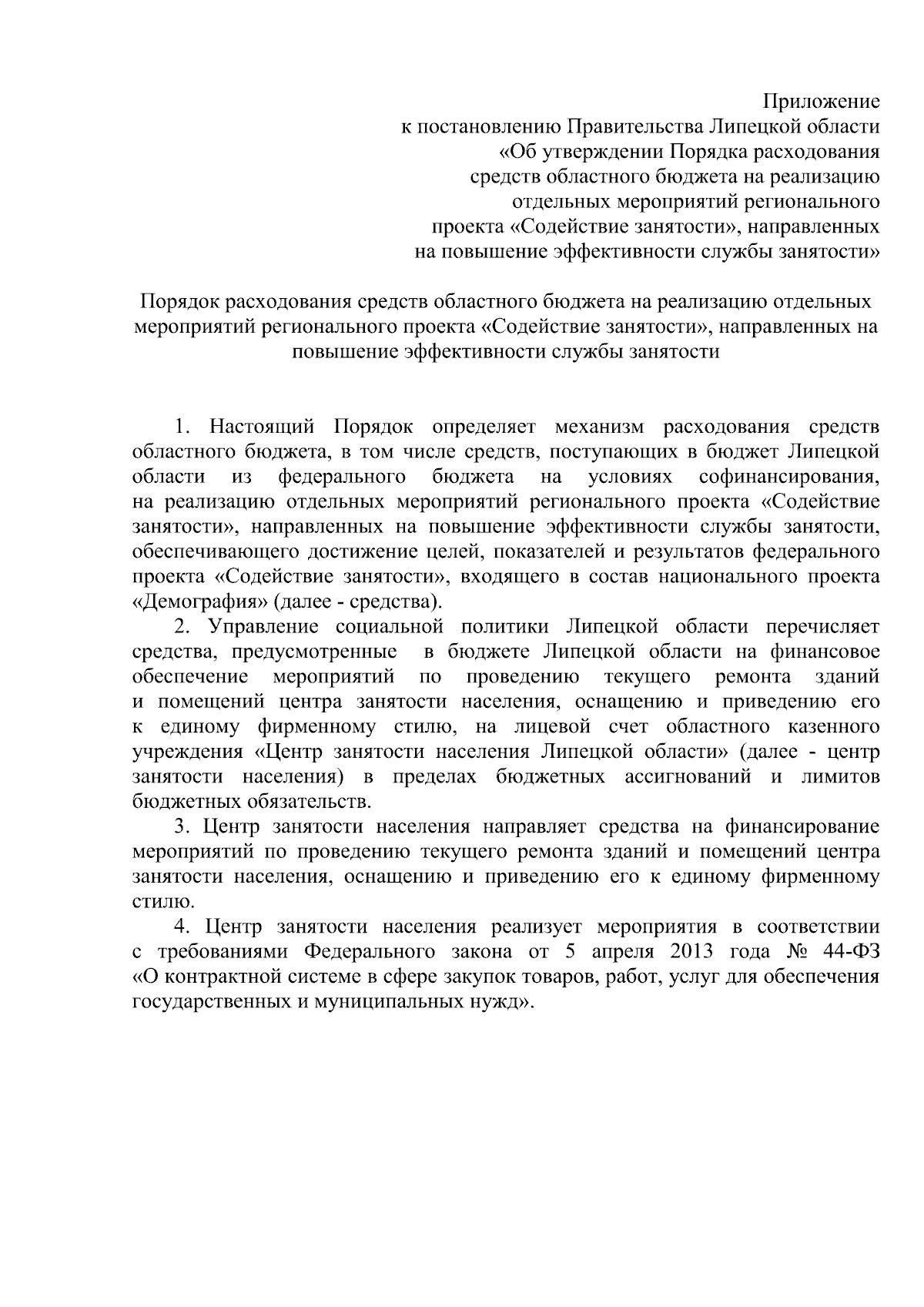 Приложение
к постановлению Правительства Липецкой области
«Об утверждении Порядка расходования
средств областного бюджета на реализацию
отдельных мероприятий регионального
проекта «Содействие занятости», направленных
на повышение эффективности службы занятости»

Порядок расходования средств областного бюджета на реализацию отдельных мероприятий регионального проекта «Содействие занятости», направленных на повышение эффективности службы занятости

1. Настоящий Порядок определяет механизм расходования средств областного бюджета, в том числе средств, поступающих в бюджет Липецкой области из федерального бюджета на условиях софинансирования, на реализацию отдельных мероприятий регионального проекта «Содействие занятости», направленных на повышение эффективности службы занятости, обеспечивающего достижение целей, показателей и результатов федерального проекта «Содействие занятости», входящего в состав национального проекта «Демография» (далее - средства).

2. Управление социальной политики Липецкой области перечисляет средства, предусмотренные в бюджете Липецкой области на финансовое обеспечение мероприятий по проведению текущего ремонта зданий и помещений центра занятости населения, оснащению и приведению его к единому фирменному стилю, на лицевой счет областного казенного учреждения «Центр занятости населения Липецкой области» (далее - центр занятости населения) в пределах бюджетных ассигнований и лимитов бюджетных обязательств.

3. Центр занятости населения направляет средства на финансирование мероприятий по проведению текущего ремонта зданий и помещений центра занятости населения, оснащению и приведению его к единому фирменному стилю.

4. Центр занятости населения реализует мероприятия в соответствии с требованиями Федерального закона от 5 апреля 2013 года № 44-ФЗ «О контрактной системе в сфере закупок товаров, работ, услуг для обеспечения государственных и муниципальных нужд».